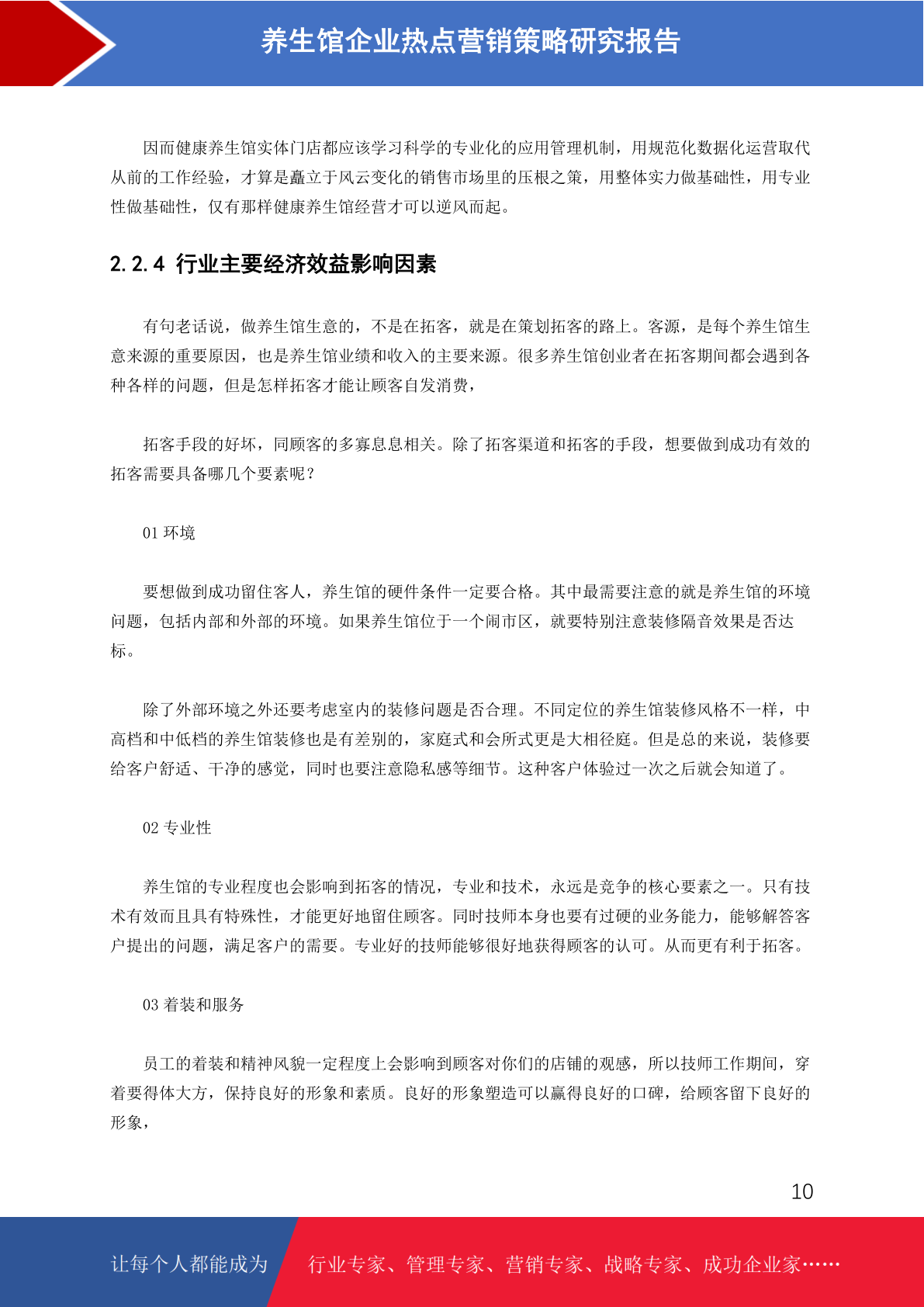 养生馆企业热点营销策略研究报告

因而健康养生馆实体门店都应该学习科学的专业化的应用管理机制，用规范化数据化运营取代从前的工作经验，才算是矗立于风云变化的销售市场里的压根之策，用整体实力做基础性，用专业性做基础性，仅有那样健康养生馆经营才可以逆风而起。

2.2.4 行业主要经济效益影响因素

有句老话说，做养生馆生意的，不是在拓客，就是在策划拓客的路上。客源，是每个养生馆生意来源的重要原因，也是养生馆业绩和收入的主要来源。很多养生馆创业者在拓客期间都会遇到各种各样的问题，但是怎样拓客才能让顾客自发消费，

拓客手段的好坏，同顾客的多寡息息相关。除了拓客渠道和拓客的手段，想要做到成功有效的拓客需要具备哪几个要素呢？

01 环境

要想做到成功留住客人，养生馆的硬件条件一定要合格。其中最需要注意的就是养生馆的环境问题，包括内部和外部的环境。如果养生馆位于一个闹市区，就要特别注意装修隔音效果是否达标。

除了外部环境之外还要考虑室内的装修问题是否合理。不同定位的养生馆装修风格不一样，中高档和中低档的养生馆装修也是有差别的，家庭式和会所式更是大相径庭。但是总的来说，装修要给客户舒适、干净的感觉，同时也要注意隐私感等细节。这种客户体验过一次之后就会知道了。

02 专业性

养生馆的专业程度也会影响到拓客的情况，专业和技术，永远是竞争的核心要素之一。只有技术有效而且具有特殊性，才能更好地留住顾客。同时技师本身也要有过硬的业务能力，能够解答客户提出的问题，满足客户的需要。专业好的技师能够很好地获得顾客的认可。从而更有利于拓客。

03 着装和服务

员工的着装和精神风貌一定程度上会影响到顾客对你们的店铺的观感，所以技师工作期间，穿着要得体大方，保持良好的形象和素质。良好的形象塑造可以赢得良好的口碑，给顾客留下良好的形象，

10

让每个人都能成为 行业专家、管理专家、营销专家、战略专家、成功企业家……